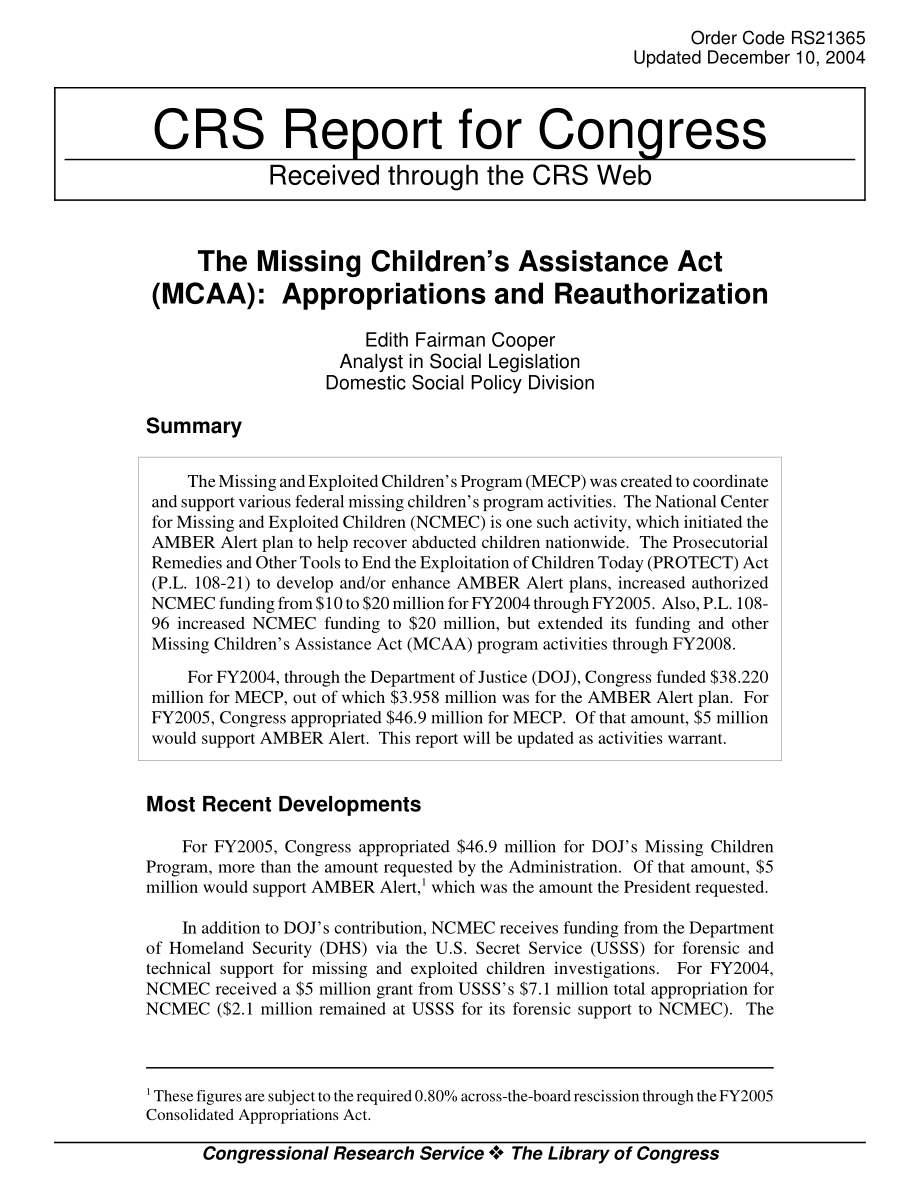 Order Code RS21365
Updated December 10, 2004

CRS Report for Congress
Received through the CRS Web

The Missing Children's Assistance Act (MCAA): Appropriations and Reauthorization

Edith Fairman Cooper
Analyst in Social Legislation
Domestic Social Policy Division

Summary

The Missing and Exploited Children's Program (MECP) was created to coordinate and support various federal missing children's program activities. The National Center for Missing and Exploited Children (NCMEC) is one such activity, which initiated the AMBER Alert plan to help recover abducted children nationwide. The Prosecutorial Remedies and Other Tools to End the Exploitation of Children Today (PROTECT) Act (P.L. 108-21) to develop and/or enhance AMBER Alert plans, increased authorized NCMEC funding from \$10 to \$20 million for FY2004 through FY2005. Also, P.L. 108-96 increased NCMEC funding to \$20 million, but extended its funding and other Missing Children's Assistance Act (MCAA) program activities through FY2008.

For FY2004, through the Department of Justice (DOJ), Congress funded \$38.220 million for MECP, out of which \$3.958 million was for the AMBER Alert plan. For FY2005, Congress appropriated \$46.9 million for MECP. Of that amount, \$5 million would support AMBER Alert. This report will be updated as activities warrant.

Most Recent Developments

For FY2005, Congress appropriated \$46.9 million for DOJ's Missing Children Program, more than the amount requested by the Administration. Of that amount, \$5 million would support AMBER Alert,$^1$ which was the amount the President requested.

In addition to DOJ's contribution, NCMEC receives funding from the Department of Homeland Security (DHS) via the U.S. Secret Service (USSS) for forensic and technical support for missing and exploited children investigations. For FY2004, NCMEC received a \$5 million grant from USSS's \$7.1 million total appropriation for NCMEC (\$2.1 million remained at USSS for its forensic support to NCMEC). The

$^1$ These figures are subject to the required 0.80% across-the-board rescission through the FY2005 Consolidated Appropriations Act.

Congressional Research Service ❖ The Library of Congress